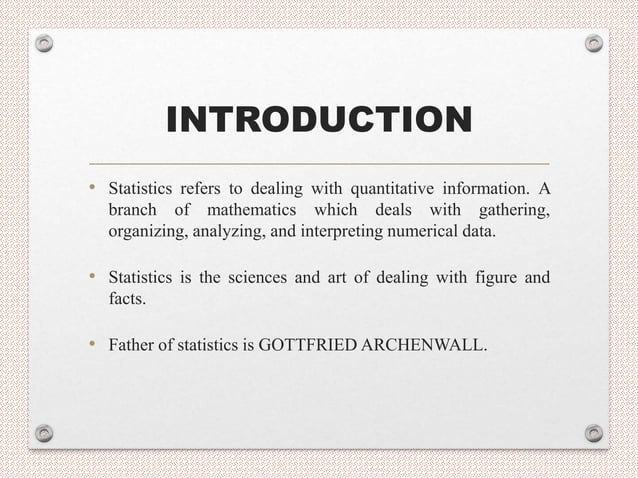 INTRODUCTION

• Statistics refers to dealing with quantitative information. A branch of mathematics which deals with gathering, organizing, analyzing, and interpreting numerical data.

• Statistics is the sciences and art of dealing with figure and facts.

• Father of statistics is GOTTFRIED ARCHENWALL.